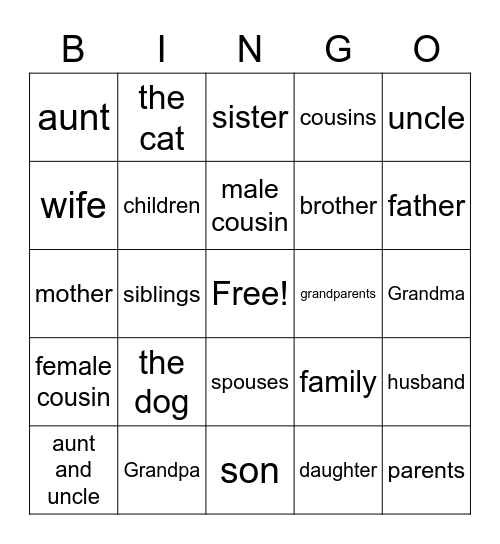 | B | I | N | G | O |
|---|---|---|---|---|
| aunt | the cat | sister | cousins | uncle |
| wife | children | male cousin | brother | father |
| mother | siblings | Free! | grandparents | Grandma |
| female cousin | the dog | spouses | family | husband |
| aunt and uncle | Grandpa | son | daughter | parents |